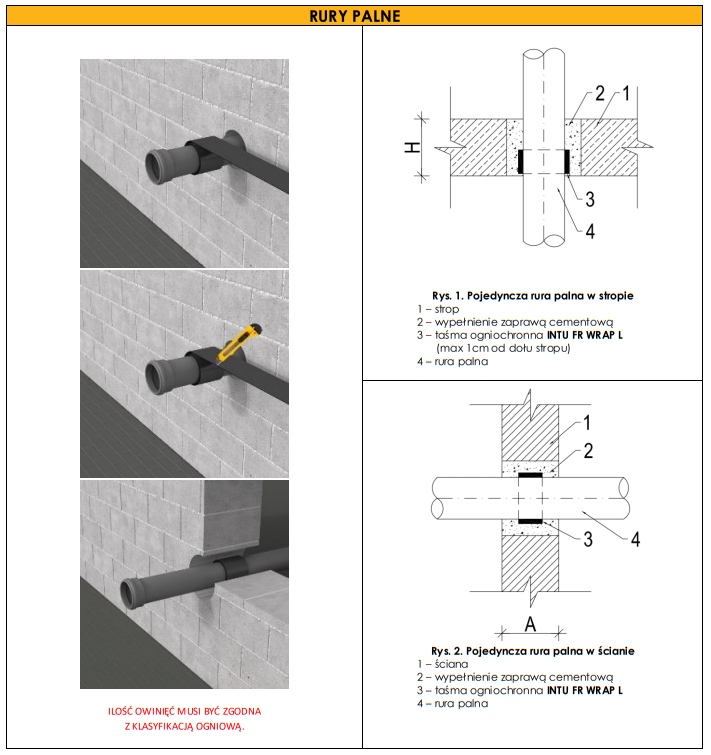 RURY PALNE

ILOŚĆ OWINIĘĆ MUSI BYĆ ZGODNA
Z KLASYFIKACJĄ OGNIOWĄ.

H
2
1
3
4

Rys. 1. Pojedyncza rura palna w stropie
1 – strop
2 – wypełnienie zaprawą cementową
3 – taśma ogniochronna INTU FR WRAP L
(max 1cm od dołu stropu)
4 – rura palna

1
2
3
4
A

Rys. 2. Pojedyncza rura palna w ścianie
1 – ściana
2 – wypełnienie zaprawą cementową
3 – taśma ogniochronna INTU FR WRAP L
4 – rura palna